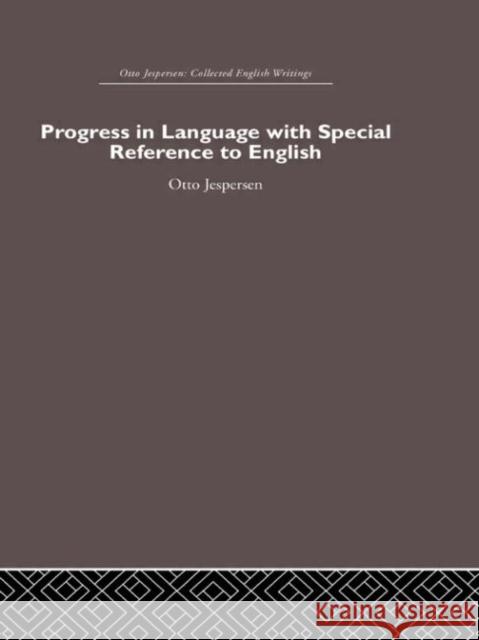 Otto Jespersen: Collected English Writings

Progress in Language with Special Reference to English

Otto Jespersen